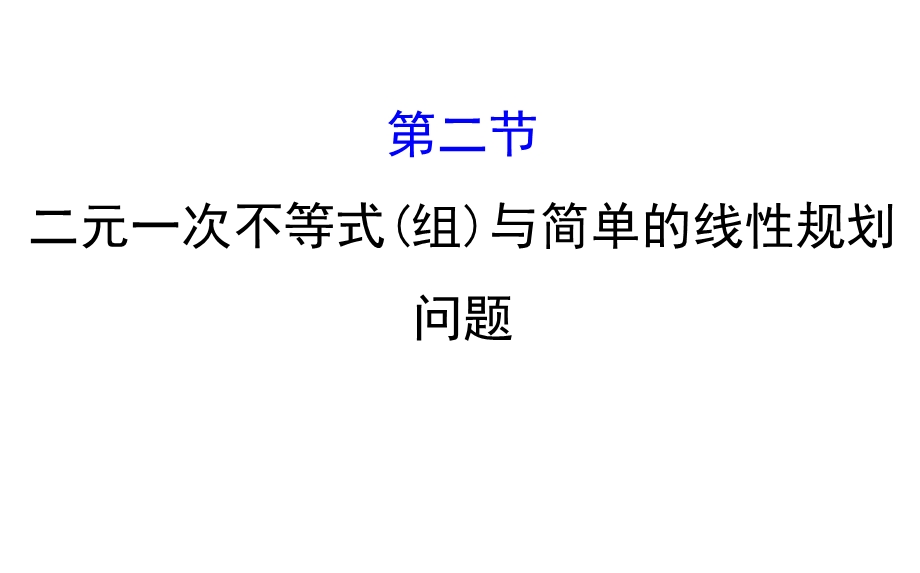 第二节

二元一次不等式(组)与简单的线性规划问题